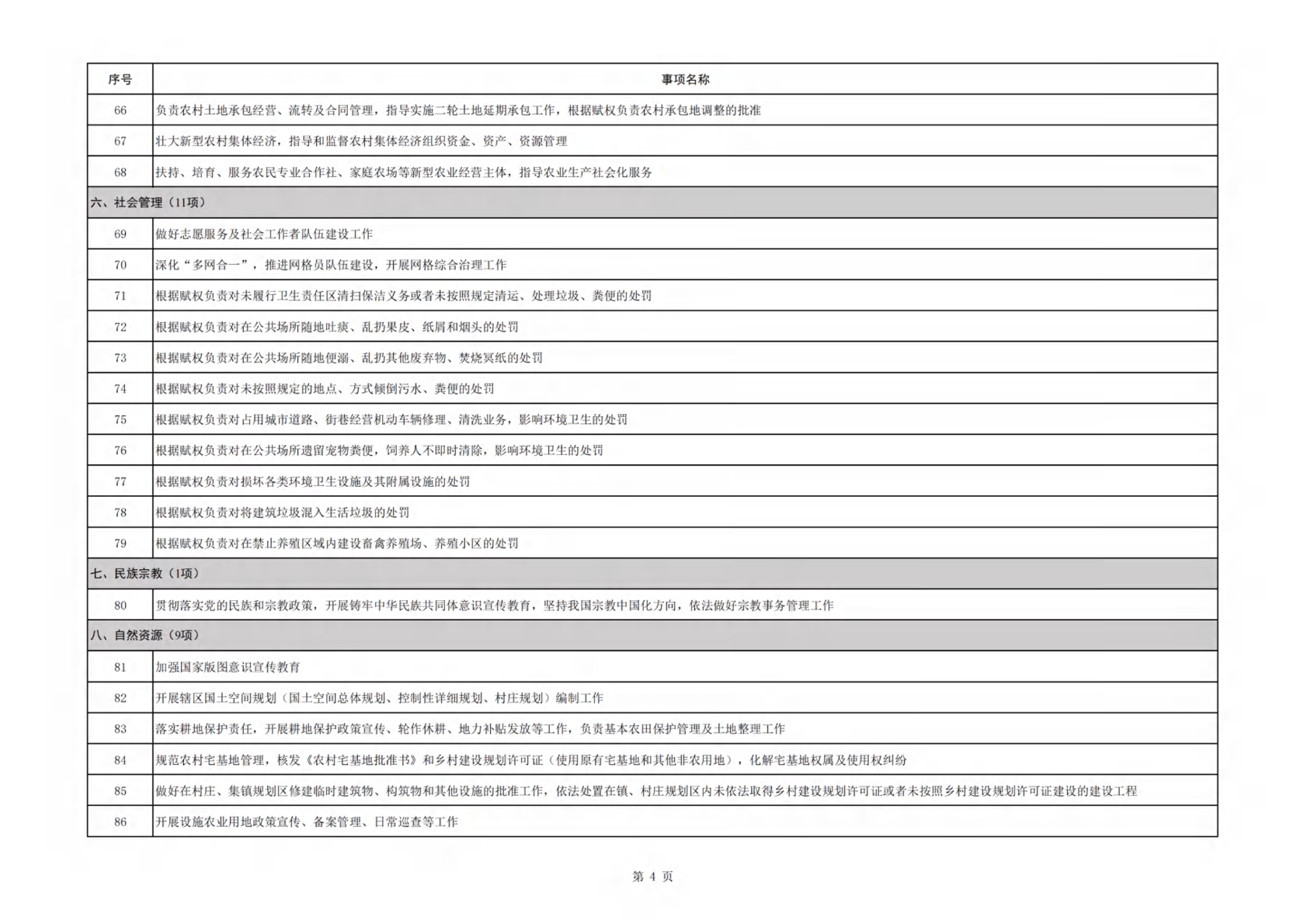 | 序号 | 事项名称 |
|---|---|
| 66 | 负责农村土地承包经营、流转及合同管理，指导实施二轮土地延期承包工作，根据赋权负责农村承包地调整的批准 |
| 67 | 壮大新型农村集体经济，指导和监督农村集体经济组织资金、资产、资源管理 |
| 68 | 扶持、培育、服务农民专业合作社、家庭农场等新型农业经营主体，指导农业生产社会化服务 |
| 六、社会管理（11项） | |
| 69 | 做好志愿服务及社会工作者队伍建设工作 |
| 70 | 深化“多网合一”，推进网格员队伍建设，开展网格综合治理工作 |
| 71 | 根据赋权负责对未履行卫生责任区清扫保洁义务或者未按照规定清运、处理垃圾、粪便的处罚 |
| 72 | 根据赋权负责对在公共场所随地吐痰、乱扔果皮、纸屑和烟头的处罚 |
| 73 | 根据赋权负责对在公共场所随地便溺、乱扔其他废弃物、焚烧冥纸的处罚 |
| 74 | 根据赋权负责对未按照规定的地点、方式倾倒污水、粪便的处罚 |
| 75 | 根据赋权负责对占用城市道路、街巷经营机动车辆修理、清洗业务，影响环境卫生的处罚 |
| 76 | 根据赋权负责对在公共场所遗留宠物粪便，饲养人不即时清除，影响环境卫生的处罚 |
| 77 | 根据赋权负责对损坏各类环境卫生设施及其附属设施的处罚 |
| 78 | 根据赋权负责对将建筑垃圾混入生活垃圾的处罚 |
| 79 | 根据赋权负责对在禁止养殖区域内建设畜禽养殖场、养殖小区的处罚 |
| 七、民族宗教（1项） | |
| 80 | 贯彻落实党的民族和宗教政策，开展铸牢中华民族共同体意识宣传教育，坚持我国宗教中国化方向，依法做好宗教事务管理工作 |
| 八、自然资源（9项） | |
| 81 | 加强国家版图意识宣传教育 |
| 82 | 开展辖区国土空间规划（国土空间总体规划、控制性详细规划、村庄规划）编制工作 |
| 83 | 落实耕地保护责任，开展耕地保护政策宣传、轮作休耕、地力补贴发放等工作，负责基本农田保护管理及土地整理工作 |
| 84 | 规范农村宅基地管理，核发《农村宅基地批准书》和乡村建设规划许可证（使用原有宅基地和其他非农用地），化解宅基地权属及使用权纠纷 |
| 85 | 做好在村庄、集镇规划区修建临时建筑物、构筑物和其他设施的批准工作，依法处置在镇、村庄规划区内未依法取得乡村建设规划许可证或者未按照乡村建设规划许可证建设的建设工程 |
| 86 | 开展设施农业用地政策宣传、备案管理、日常巡查等工作 |

第 4 页